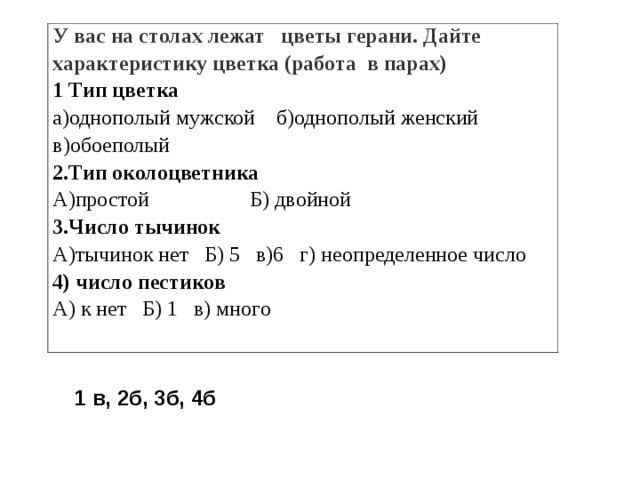 У вас на столах лежат цветы герани. Дайте характеристику цветка (работа в парах)

1 Тип цветка

а)однополый мужской б)однополый женский в)обоеполый

2.Тип околоцветника

А)простой Б) двойной

3.Число тычинок

А)тычинок нет Б) 5 в)6 г) неопределенное число

4) число пестиков

А) к нет Б) 1 в) много

1 в, 2б, 3б, 4б